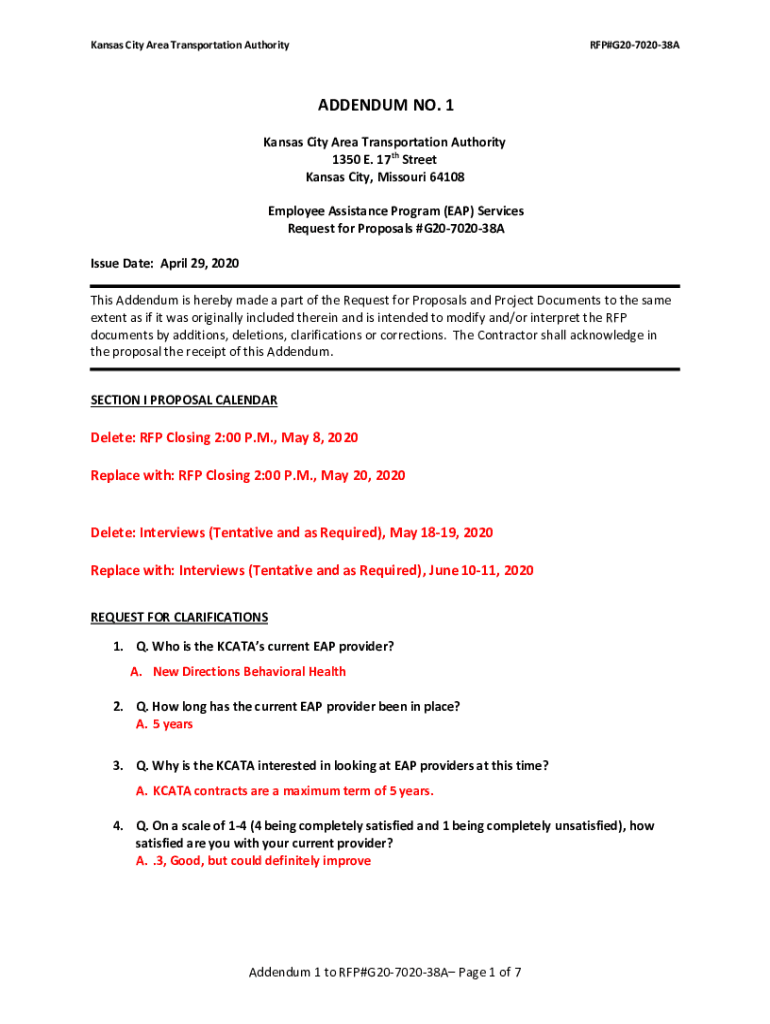 Kansas City Area Transportation Authority

RFP#G20-7020-38A

ADDENDUM NO. 1

Kansas City Area Transportation Authority
1350 E. 17$^{th}$ Street
Kansas City, Missouri 64108

Employee Assistance Program (EAP) Services
Request for Proposals #G20-7020-38A

Issue Date: April 29, 2020

This Addendum is hereby made a part of the Request for Proposals and Project Documents to the same extent as if it was originally included therein and is intended to modify and/or interpret the RFP documents by additions, deletions, clarifications or corrections. The Contractor shall acknowledge in the proposal the receipt of this Addendum.

SECTION I PROPOSAL CALENDAR

Delete: RFP Closing 2:00 P.M., May 8, 2020

Replace with: RFP Closing 2:00 P.M., May 20, 2020

Delete: Interviews (Tentative and as Required), May 18-19, 2020

Replace with: Interviews (Tentative and as Required), June 10-11, 2020

REQUEST FOR CLARIFICATIONS

1. Q. Who is the KCATA's current EAP provider?
A. New Directions Behavioral Health

2. Q. How long has the current EAP provider been in place?
A. 5 years

3. Q. Why is the KCATA interested in looking at EAP providers at this time?
A. KCATA contracts are a maximum term of 5 years.

4. Q. On a scale of 1-4 (4 being completely satisfied and 1 being completely unsatisfied), how satisfied are you with your current provider?
A. .3, Good, but could definitely improve

Addendum 1 to RFP#G20-7020-38A– Page 1 of 7